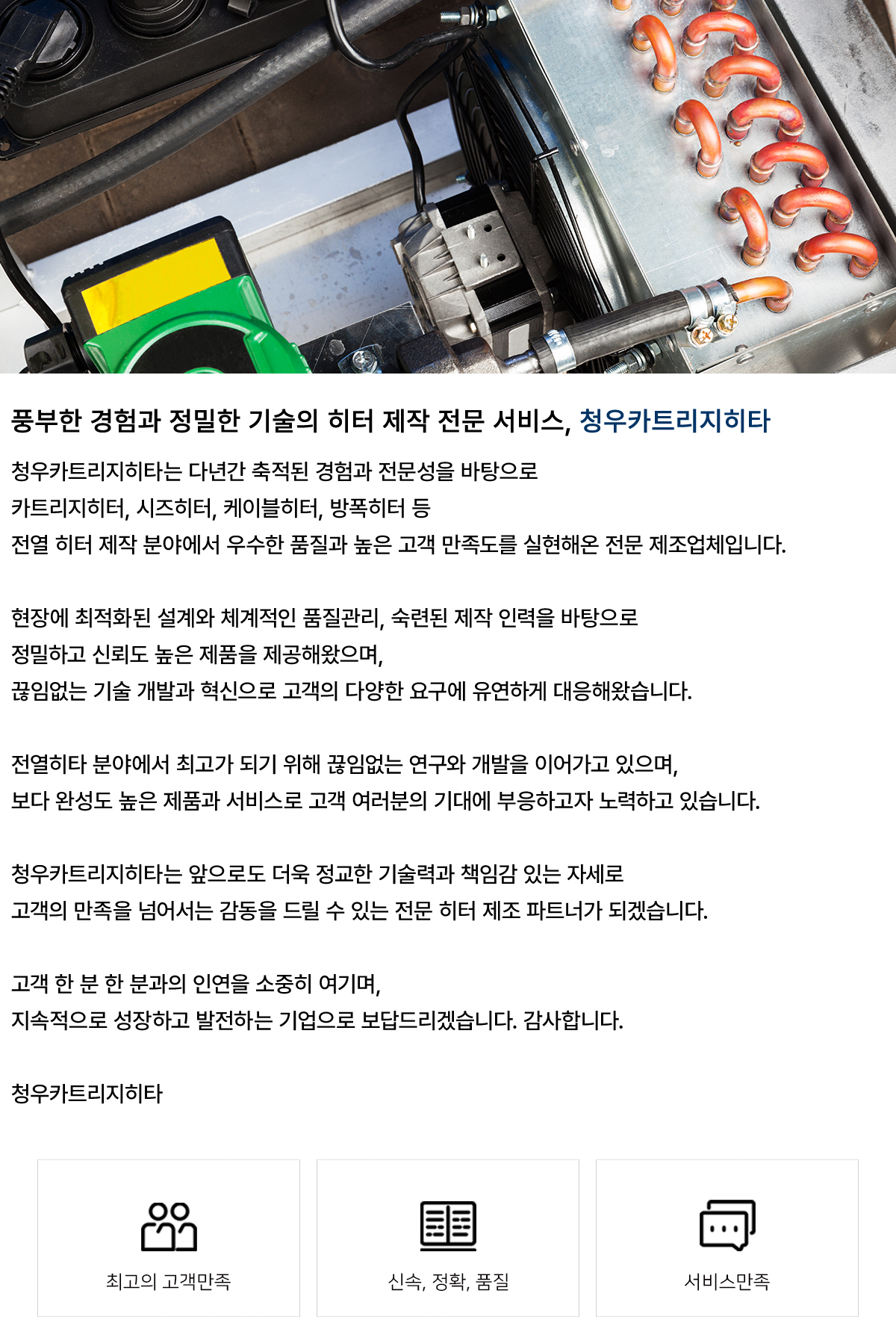 풍부한 경험과 정밀한 기술의 히터 제작 전문 서비스, 청우카트리지히타

청우카트리지히타는 다년간 축적된 경험과 전문성을 바탕으로
카트리지히터, 시즈히터, 케이블히터, 방폭히터 등
전열 히터 제작 분야에서 우수한 품질과 높은 고객 만족도를 실현해온 전문 제조업체입니다.

현장에 최적화된 설계와 체계적인 품질관리, 숙련된 제작 인력을 바탕으로
정밀하고 신뢰도 높은 제품을 제공해왔으며,
끊임없는 기술 개발과 혁신으로 고객의 다양한 요구에 유연하게 대응해왔습니다.

전열히타 분야에서 최고가 되기 위해 끊임없는 연구와 개발을 이어가고 있으며,
보다 완성도 높은 제품과 서비스로 고객 여러분의 기대에 부응하고자 노력하고 있습니다.

청우카트리지히타는 앞으로도 더욱 정교한 기술력과 책임감 있는 자세로
고객의 만족을 넘어서는 감동을 드릴 수 있는 전문 히터 제조 파트너가 되겠습니다.

고객 한 분 한 분과의 인연을 소중히 여기며,
지속적으로 성장하고 발전하는 기업으로 보답드리겠습니다. 감사합니다.

청우카트리지히타

최고의 고객만족

신속, 정확, 품질

서비스만족